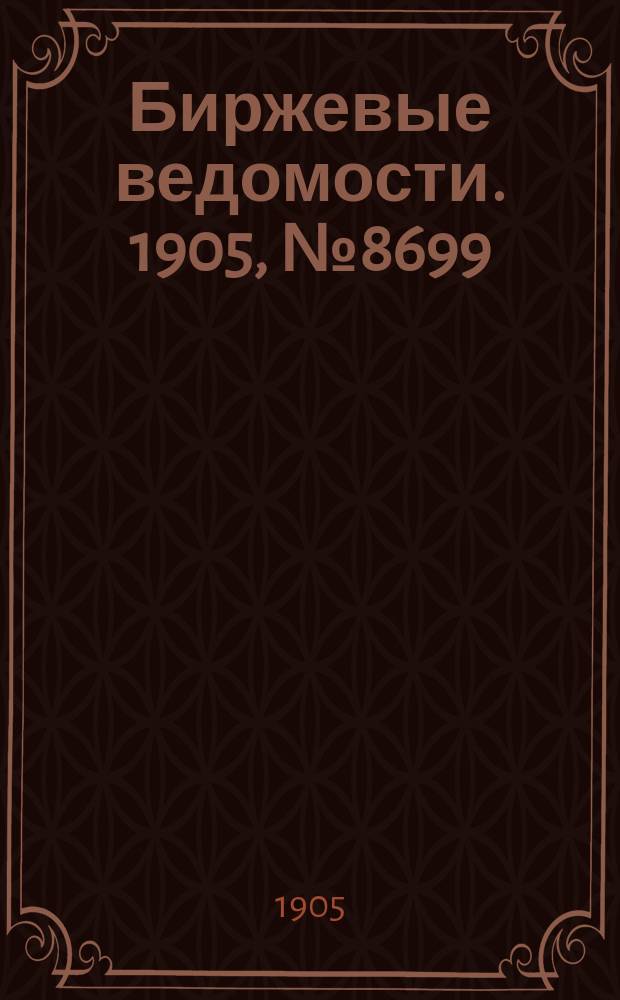 Биржевые ведомости. 1905, №8699

1905